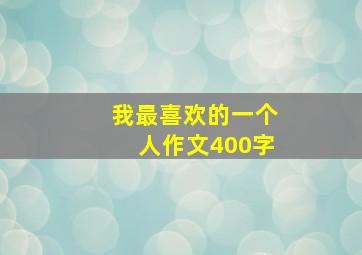 我最喜欢的一个人作文400字